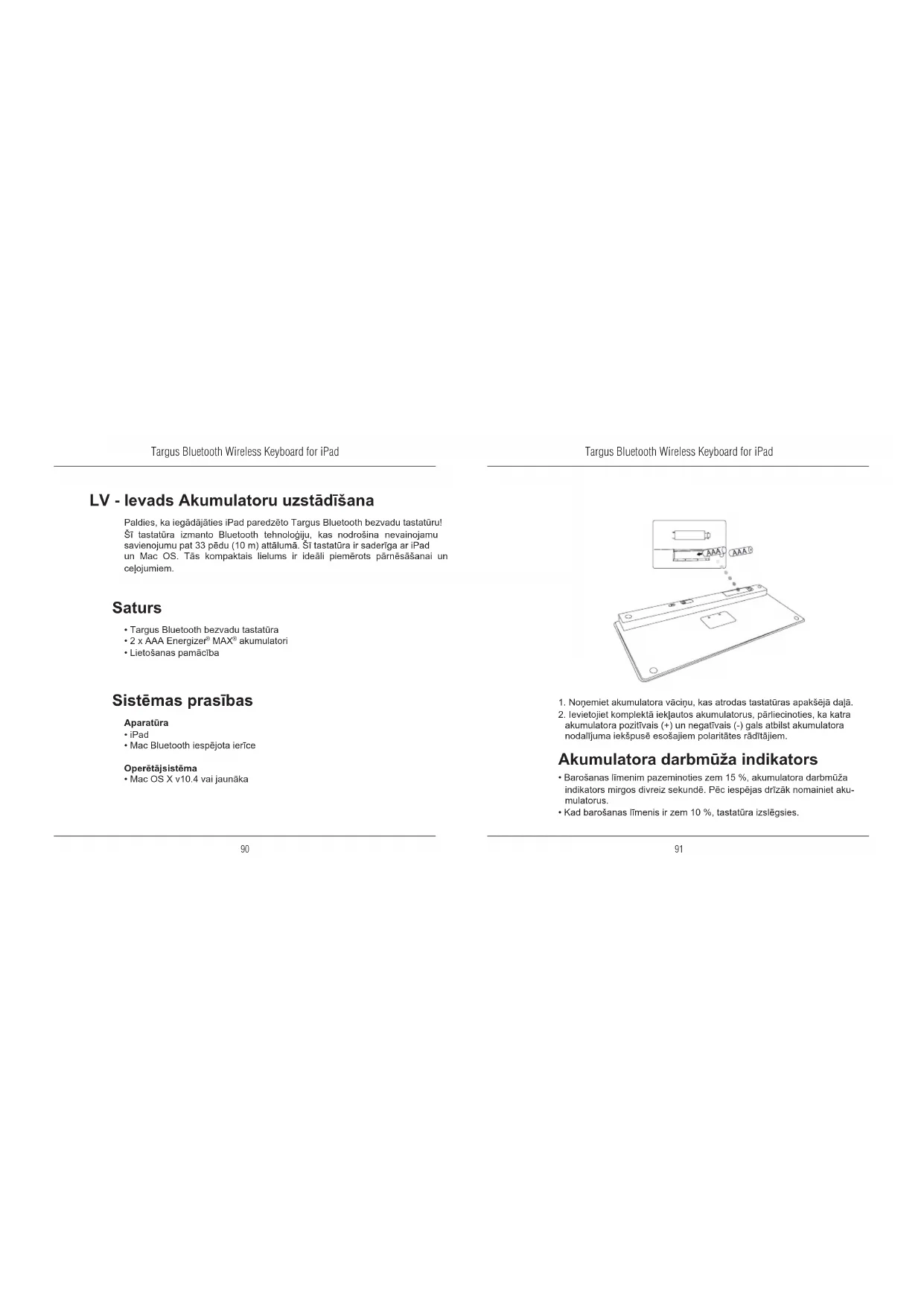 Targus Bluetooth Wireless Keyboard for iPad

LV - Ievads Akumulatoru uzstādīšana

Paldies, ka iegādājāties iPad paredzēto Targus Bluetooth bezvadu tastatūru! Šī tastatūra izmanto Bluetooth tehnoloģiju, kas nodrošina nevainojamu savienojumu pat 33 pēdu (10 m) attālumā. Šī tastatūra ir saderīga ar iPad un Mac OS. Tās kompaktais lielums ir ideāli piemērots pārnēsāšanai un ceļojumiem.

Saturs

• Targus Bluetooth bezvadu tastatūra
• 2 x AAA Energizer® MAX® akumulatori
• Lietošanas pamācība

Sistēmas prasības

Aparatūra
• iPad
• Mac Bluetooth iespējota ierīce

Operētājsistēma
• Mac OS X v10.4 vai jaunāka

90

Targus Bluetooth Wireless Keyboard for iPad

AAA AAA

1. Noņemiet akumulatora vāciņu, kas atrodas tastatūras apakšējā daļā.
2. Ievietojiet komplektā iekļautos akumulatorus, pārliecinoties, ka katra akumulatora pozitīvais (+) un negatīvais (-) gals atbilst akumulatora nodalījuma iekšpusē esošajiem polaritātes rādītājiem.

Akumulatora darbmūža indikators

• Barošanas līmenim pazeminoties zem 15 %, akumulatora darbmūža indikators mirgos divreiz sekundē. Pēc iespējas drīzāk nomainiet akumulatorus.
• Kad barošanas līmenis ir zem 10 %, tastatūra izslēgsies.

91